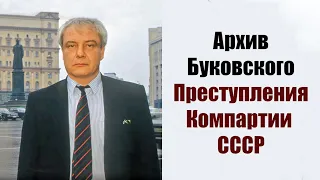 Архив Буковского
Преступления Компартии СССР